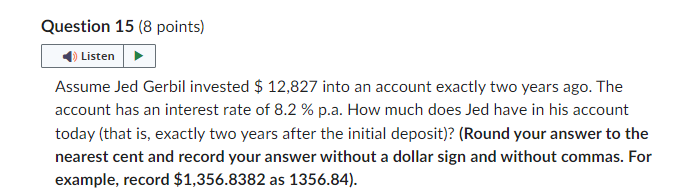 Question 15 (8 points)

Listen

Assume Jed Gerbil invested \$ 12,827 into an account exactly two years ago. The account has an interest rate of 8.2 % p.a. How much does Jed have in his account today (that is, exactly two years after the initial deposit)? (Round your answer to the nearest cent and record your answer without a dollar sign and without commas. For example, record \$1,356.8382 as 1356.84).